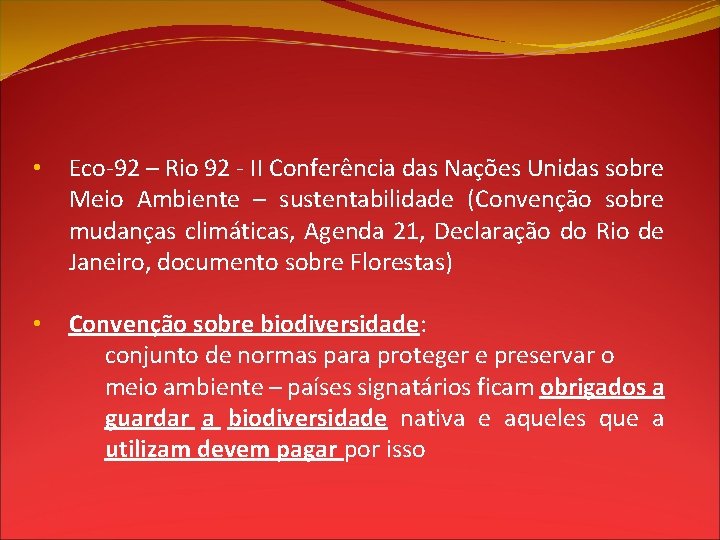 • Eco-92 – Rio 92 - II Conferência das Nações Unidas sobre Meio Ambiente – sustentabilidade (Convenção sobre mudanças climáticas, Agenda 21, Declaração do Rio de Janeiro, documento sobre Florestas)

• Convenção sobre biodiversidade:
conjunto de normas para proteger e preservar o meio ambiente – países signatários ficam obrigados a guardar a biodiversidade nativa e aqueles que a utilizam devem pagar por isso